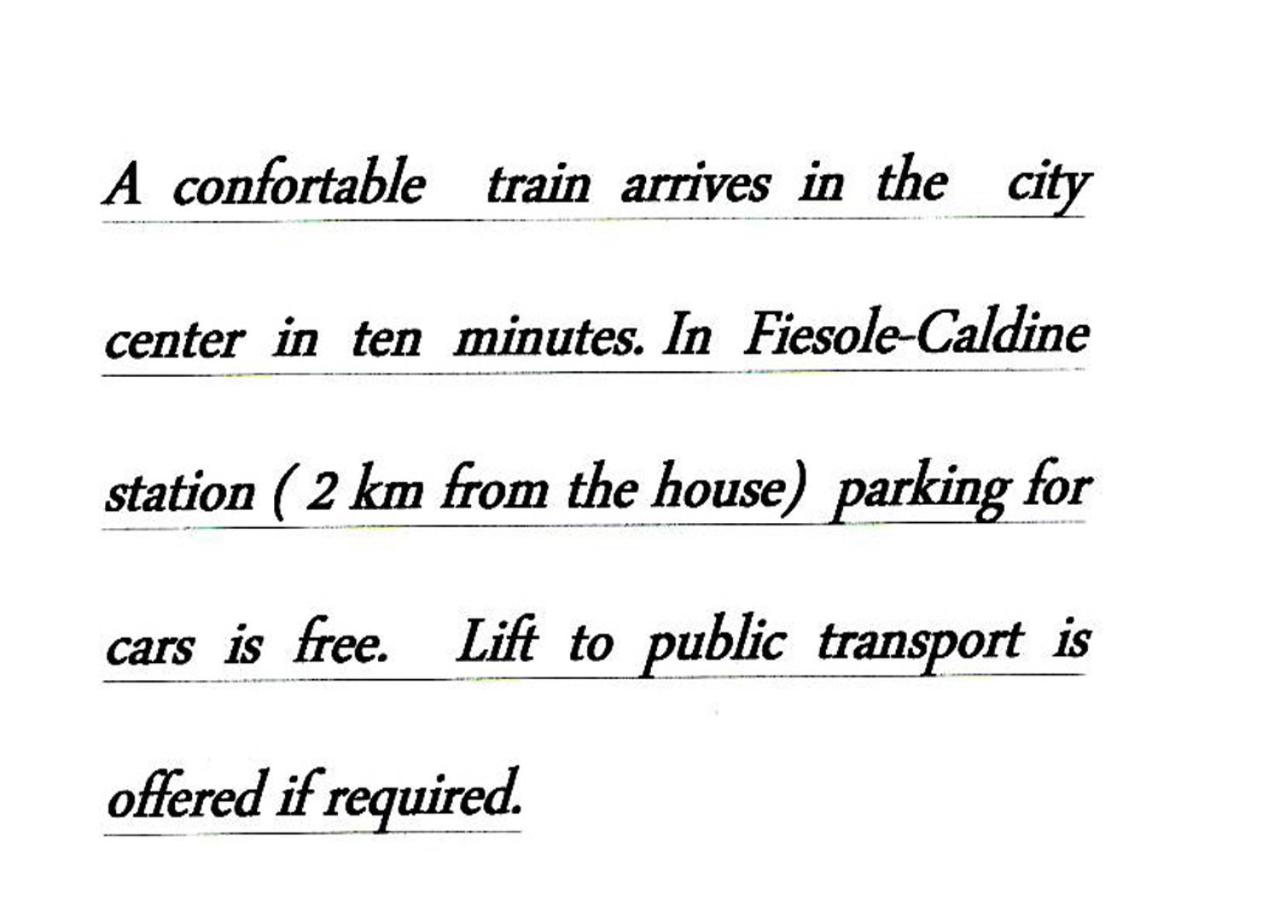 A confortable train arrives in the city center in ten minutes. In Fiesole-Caldine station ( 2 km from the house) parking for cars is free. Lift to public transport is offered if required.